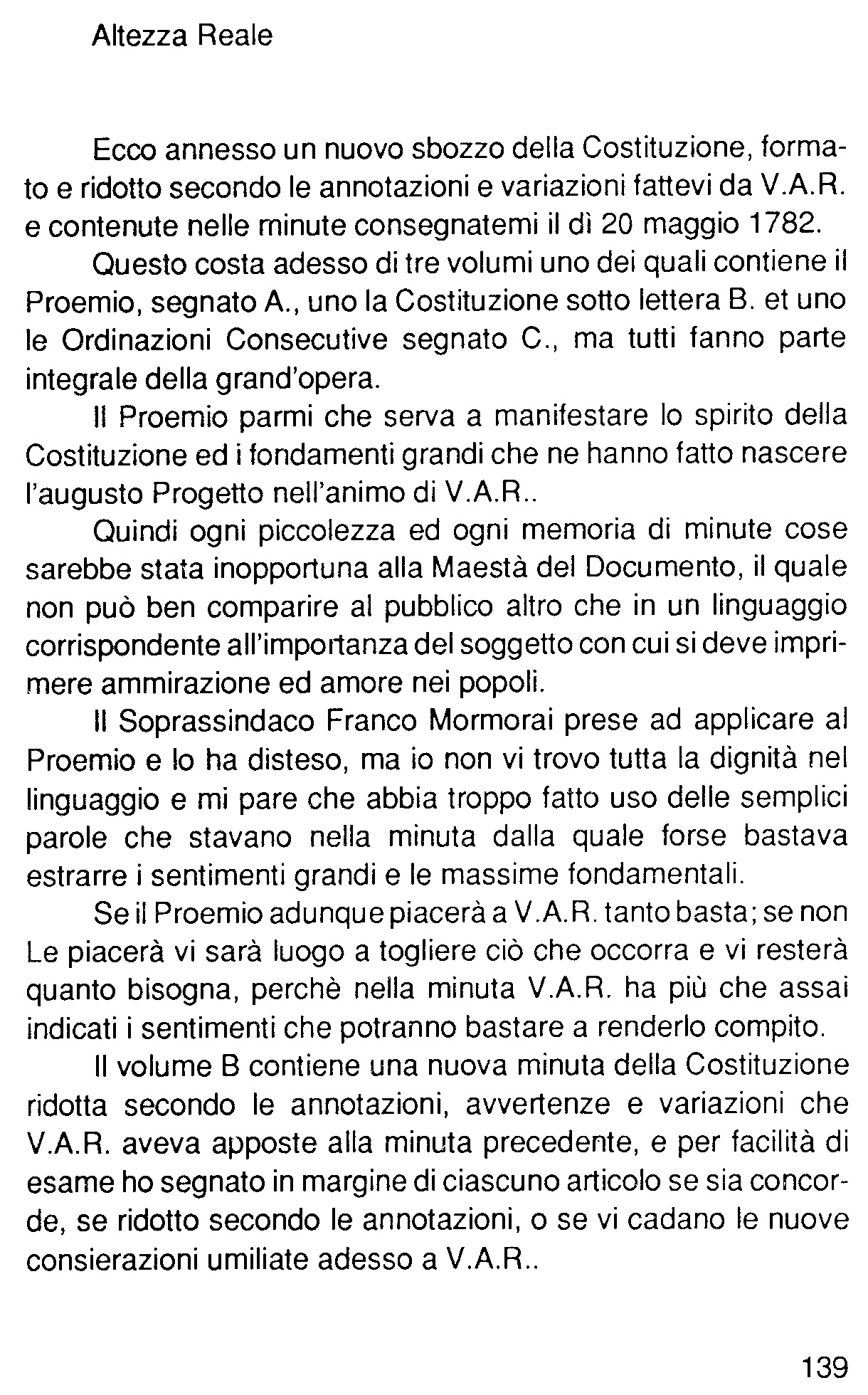 Altezza Reale

Ecco annesso un nuovo sbozzo della Costituzione, formato e ridotto secondo le annotazioni e variazioni fattevi da V.A.R. e contenute nelle minute consegnatemi il dì 20 maggio 1782.

Questo costa adesso di tre volumi uno dei quali contiene il Proemio, segnato A., uno la Costituzione sotto lettera B. et uno le Ordinazioni Consecutive segnato C., ma tutti fanno parte integrale della grand'opera.

Il Proemio parmi che serva a manifestare lo spirito della Costituzione ed i fondamenti grandi che ne hanno fatto nascere l'augusto Progetto nell'animo di V.A.R..

Quindi ogni piccolezza ed ogni memoria di minute cose sarebbe stata inopportuna alla Maestà del Documento, il quale non può ben comparire al pubblico altro che in un linguaggio corrispondente all'importanza del soggetto con cui si deve imprimere ammirazione ed amore nei popoli.

Il Soprassindaco Franco Mormorai prese ad applicare al Proemio e lo ha disteso, ma io non vi trovo tutta la dignità nel linguaggio e mi pare che abbia troppo fatto uso delle semplici parole che stavano nella minuta dalla quale forse bastava estrarre i sentimenti grandi e le massime fondamentali.

Se il Proemio adunque piacerà a V.A.R. tanto basta; se non Le piacerà vi sarà luogo a togliere ciò che occorra e vi resterà quanto bisogna, perchè nella minuta V.A.R. ha più che assai indicati i sentimenti che potranno bastare a renderlo compito.

Il volume B contiene una nuova minuta della Costituzione ridotta secondo le annotazioni, avvertenze e variazioni che V.A.R. aveva apposte alla minuta precedente, e per facilità di esame ho segnato in margine di ciascuno articolo se sia concorde, se ridotto secondo le annotazioni, o se vi cadano le nuove consierazioni umiliate adesso a V.A.R..

139